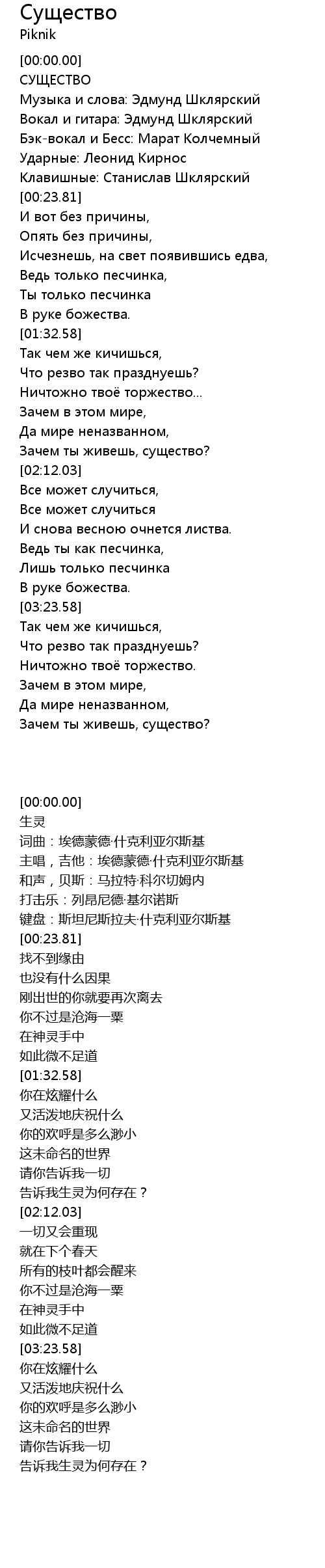 Существо
Piknik

[00:00.00]
СУЩЕСТВО
Музыка и слова: Эдмунд Шклярский
Вокал и гитара: Эдмунд Шклярский
Бэк-вокал и Бесс: Марат Колчемный
Ударные: Леонид Кирнос
Клавишные: Станислав Шклярский
[00:23.81]
И вот без причины,
Опять без причины,
Исчезнешь, на свет появившись едва,
Ведь только песчинка,
Ты только песчинка
В руке божества.
[01:32.58]
Так чем же кичишься,
Что резво так празднуешь?
Ничтожно твоё торжество...
Зачем в этом мире,
Да мире неназванном,
Зачем ты живешь, существо?
[02:12.03]
Все может случиться,
Все может случиться
И снова весною очнется листва.
Ведь ты как песчинка,
Лишь только песчинка
В руке божества.
[03:23.58]
Так чем же кичишься,
Что резво так празднуешь?
Ничтожно твоё торжество.
Зачем в этом мире,
Да мире неназванном,
Зачем ты живешь, существо?

[00:00.00]
生灵
词曲：埃德蒙德·什克利亚尔斯基
主唱，吉他：埃德蒙德·什克利亚尔斯基
和声，贝斯：马拉特·科尔切姆内
打击乐：列昂尼德·基尔诺斯
键盘：斯坦尼斯拉夫·什克利亚尔斯基
[00:23.81]
找不到缘由
也没有什么因果
刚出世的你就要再次离去
你不过是沧海一粟
在神灵手中
如此微不足道
[01:32.58]
你在炫耀什么
又活泼地庆祝什么
你的欢呼是多么渺小
这未命名的世界
请你告诉我一切
告诉我生灵为何存在？
[02:12.03]
一切又会重现
就在下个春天
所有的枝叶都会醒来
你不过是沧海一粟
在神灵手中
如此微不足道
[03:23.58]
你在炫耀什么
又活泼地庆祝什么
你的欢呼是多么渺小
这未命名的世界
请你告诉我一切
告诉我生灵为何存在？